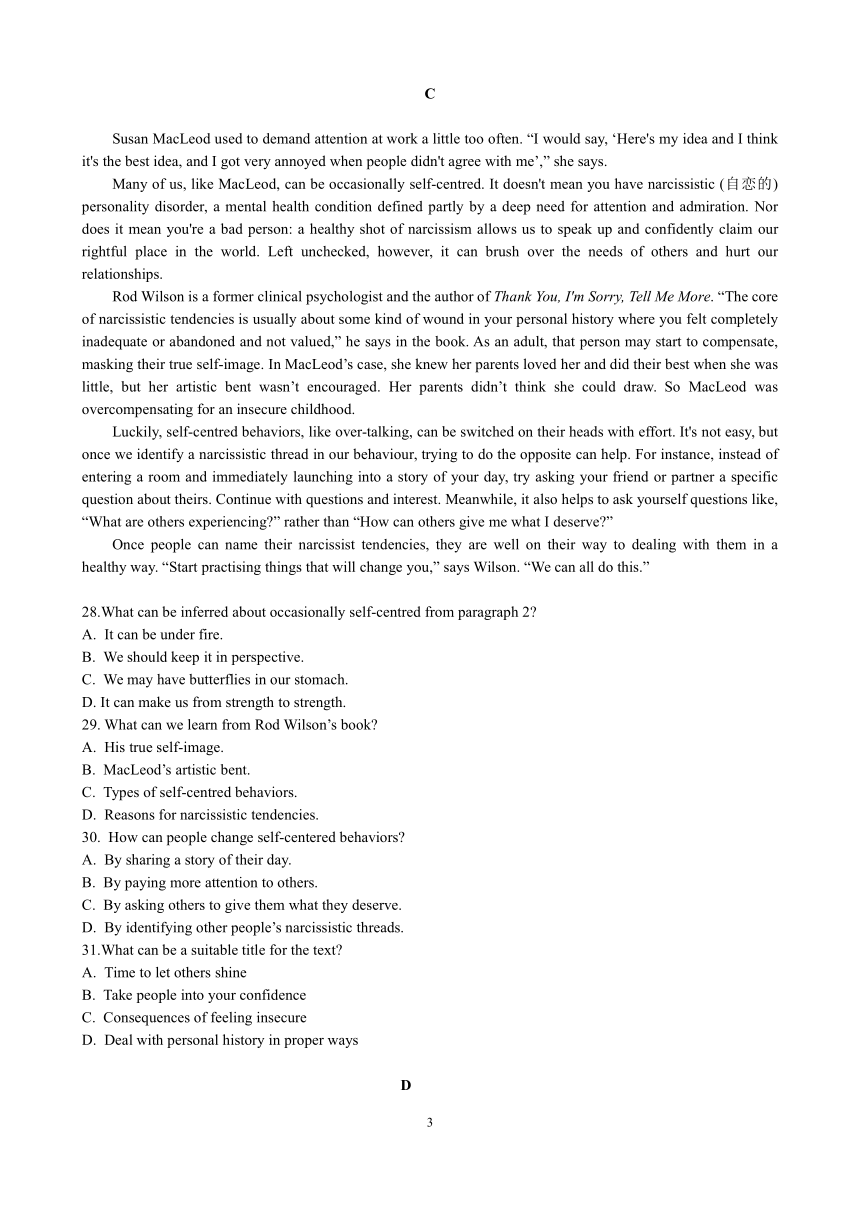 C

Susan MacLeod used to demand attention at work a little too often. “I would say, ‘Here's my idea and I think it's the best idea, and I got very annoyed when people didn't agree with me’,” she says.

Many of us, like MacLeod, can be occasionally self-centred. It doesn't mean you have narcissistic (自恋的) personality disorder, a mental health condition defined partly by a deep need for attention and admiration. Nor does it mean you're a bad person: a healthy shot of narcissism allows us to speak up and confidently claim our rightful place in the world. Left unchecked, however, it can brush over the needs of others and hurt our relationships.

Rod Wilson is a former clinical psychologist and the author of Thank You, I'm Sorry, Tell Me More. “The core of narcissistic tendencies is usually about some kind of wound in your personal history where you felt completely inadequate or abandoned and not valued,” he says in the book. As an adult, that person may start to compensate, masking their true self-image. In MacLeod’s case, she knew her parents loved her and did their best when she was little, but her artistic bent wasn’t encouraged. Her parents didn’t think she could draw. So MacLeod was overcompensating for an insecure childhood.

Luckily, self-centred behaviors, like over-talking, can be switched on their heads with effort. It's not easy, but once we identify a narcissistic thread in our behaviour, trying to do the opposite can help. For instance, instead of entering a room and immediately launching into a story of your day, try asking your friend or partner a specific question about theirs. Continue with questions and interest. Meanwhile, it also helps to ask yourself questions like, “What are others experiencing?” rather than “How can others give me what I deserve?”

Once people can name their narcissist tendencies, they are well on their way to dealing with them in a healthy way. “Start practising things that will change you,” says Wilson. “We can all do this.”

28.What can be inferred about occasionally self-centred from paragraph 2?
A. It can be under fire.
B. We should keep it in perspective.
C. We may have butterflies in our stomach.
D. It can make us from strength to strength.
29. What can we learn from Rod Wilson’s book?
A. His true self-image.
B. MacLeod’s artistic bent.
C. Types of self-centred behaviors.
D. Reasons for narcissistic tendencies.
30. How can people change self-centered behaviors?
A. By sharing a story of their day.
B. By paying more attention to others.
C. By asking others to give them what they deserve.
D. By identifying other people’s narcissistic threads.
31.What can be a suitable title for the text?
A. Time to let others shine
B. Take people into your confidence
C. Consequences of feeling insecure
D. Deal with personal history in proper ways

D

3